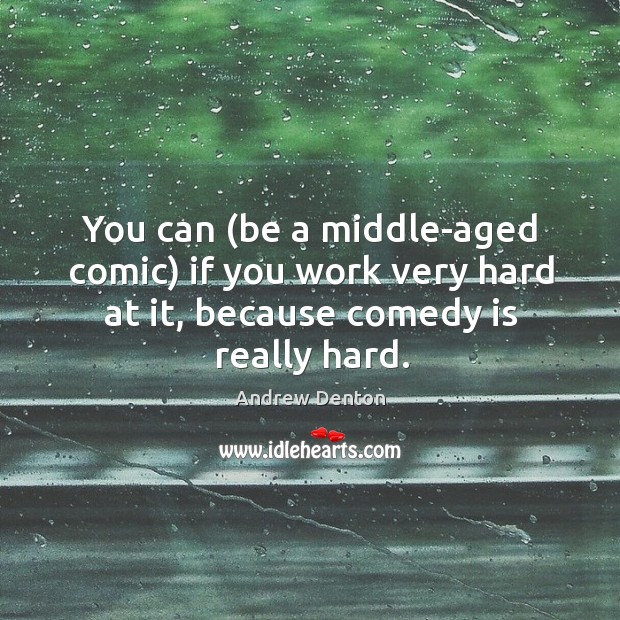 You can (be a middle-aged comic) if you work very hard at it, because comedy is really hard.

Andrew Denton

www.idlehearts.com